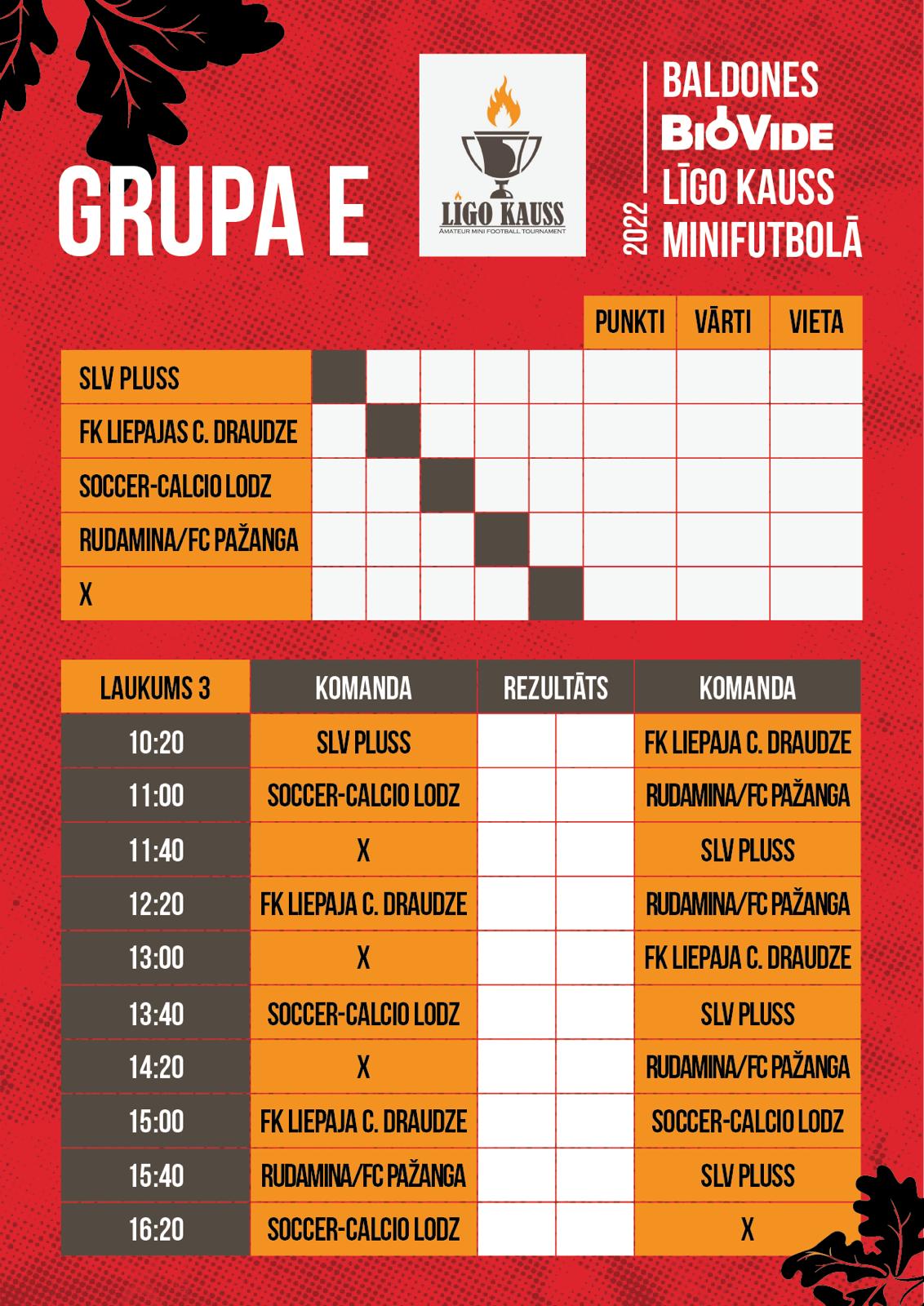 GRUPA E

LĪGO KAUSS
AMATEUR MINI FOOTBALL TOURNAMENT

2022
BALDONES
BIOVIDE
LĪGO KAUSS
MINIFUTBOLĀ

| | | | | | | PUNKTI | VĀRTI | VIETA |
|---|---|---|---|---|---|---|---|---|
| SLV PLUSS | | | | | | | | |
| FK LIEPAJAS C. DRAUDZE | | | | | | | | |
| SOCCER-CALCIO LODZ | | | | | | | | |
| RUDAMINA/FC PAŽANGA | | | | | | | | |
| X | | | | | | | | |

| LAUKUMS 3 | KOMANDA | REZULTĀTS | | KOMANDA |
|---|---|---|---|---|
| 10:20 | SLV PLUSS | | | FK LIEPAJA C. DRAUDZE |
| 11:00 | SOCCER-CALCIO LODZ | | | RUDAMINA/FC PAŽANGA |
| 11:40 | X | | | SLV PLUSS |
| 12:20 | FK LIEPAJA C. DRAUDZE | | | RUDAMINA/FC PAŽANGA |
| 13:00 | X | | | FK LIEPAJA C. DRAUDZE |
| 13:40 | SOCCER-CALCIO LODZ | | | SLV PLUSS |
| 14:20 | X | | | RUDAMINA/FC PAŽANGA |
| 15:00 | FK LIEPAJA C. DRAUDZE | | | SOCCER-CALCIO LODZ |
| 15:40 | RUDAMINA/FC PAŽANGA | | | SLV PLUSS |
| 16:20 | SOCCER-CALCIO LODZ | | | X |